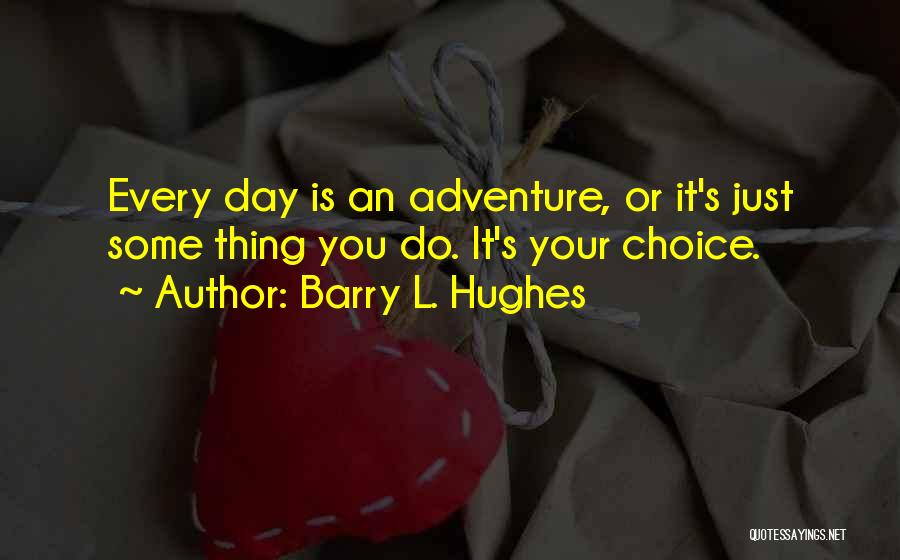 Every day is an adventure, or it's just some thing you do. It's your choice.
~ Author: Barry L. Hughes

QUOTESSAYINGS.NET